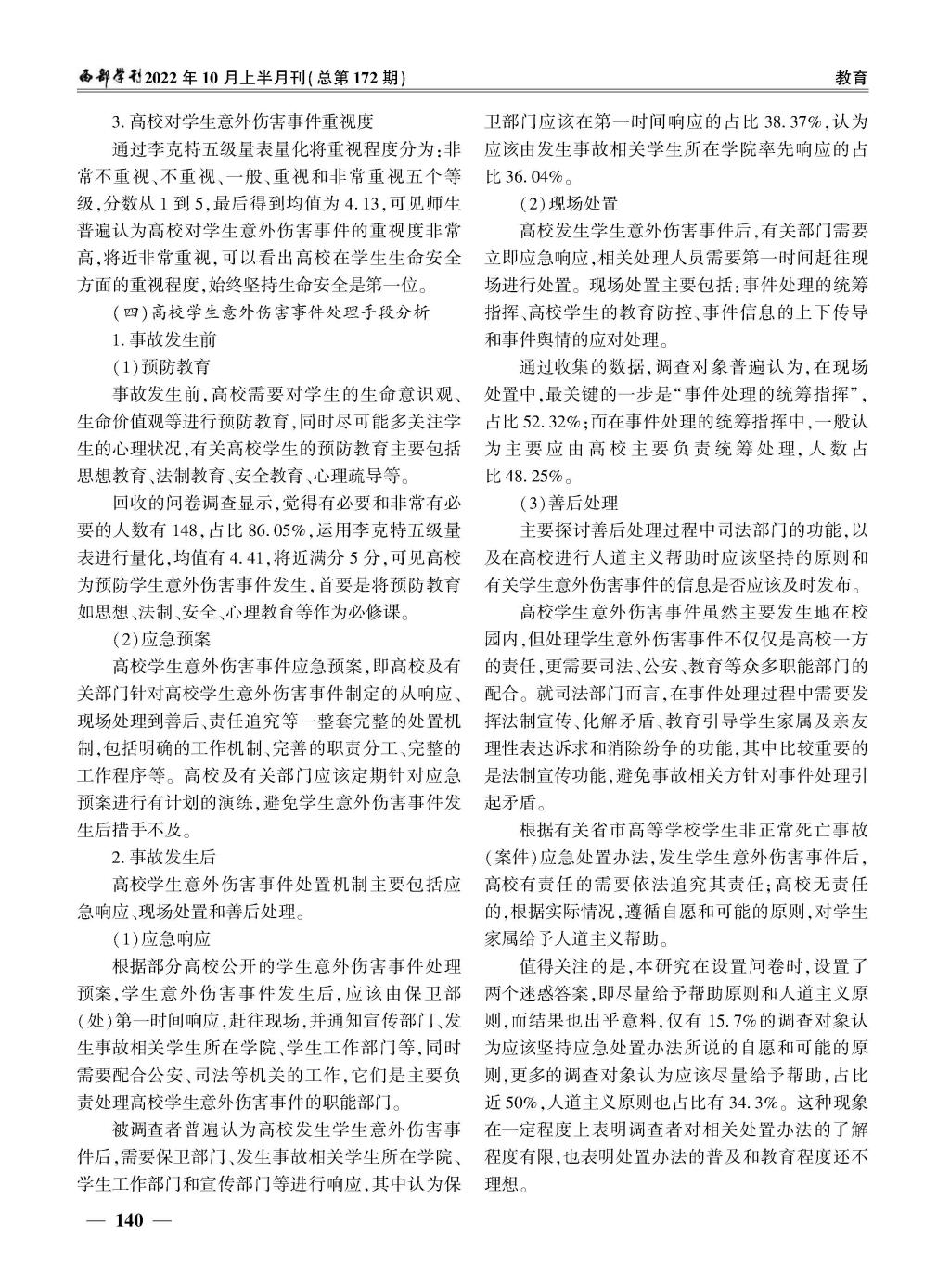 西部学刊2022年10月上半月刊(总第172期)

教育

3. 高校对学生意外伤害事件重视度

通过李克特五级量表量化将重视程度分为:非常不重视、不重视、一般、重视和非常重视五个等级,分数从1到5,最后得到均值为4.13,可见师生普遍认为高校对学生意外伤害事件的重视度非常高,将近非常重视,可以看出高校在学生生命安全方面的重视程度,始终坚持生命安全是第一位。

(四)高校学生意外伤害事件处理手段分析

1. 事故发生前

(1)预防教育

事故发生前,高校需要对学生的生命意识观、生命价值观等进行预防教育,同时尽可能多关注学生的心理状况,有关高校学生的预防教育主要包括思想教育、法制教育、安全教育、心理疏导等。

回收的问卷调查显示,觉得有必要和非常有必要的人数有148,占比86.05%,运用李克特五级量表进行量化,均值有4.41,将近满分5分,可见高校为预防学生意外伤害事件发生,首要是将预防教育如思想、法制、安全、心理教育等作为必修课。

(2)应急预案

高校学生意外伤害事件应急预案,即高校及有关部门针对高校学生意外伤害事件制定的从响应、现场处理到善后、责任追究等一整套完整的处置机制,包括明确的工作机制、完善的职责分工、完整的工作程序等。高校及有关部门应该定期针对应急预案进行有计划的演练,避免学生意外伤害事件发生后措手不及。

2. 事故发生后

高校学生意外伤害事件处置机制主要包括应急响应、现场处置和善后处理。

(1)应急响应

根据部分高校公开的学生意外伤害事件处理预案,学生意外伤害事件发生后,应该由保卫部(处)第一时间响应,赶往现场,并通知宣传部门、发生事故相关学生所在学院、学生工作部门等,同时需要配合公安、司法等机关的工作,它们是主要负责处理高校学生意外伤害事件的职能部门。

被调查者普遍认为高校发生学生意外伤害事件后,需要保卫部门、发生事故相关学生所在学院、学生工作部门和宣传部门等进行响应,其中认为保卫部门应该在第一时间响应的占比38.37%,认为应该由发生事故相关学生所在学院率先响应的占比36.04%。

(2)现场处置

高校发生学生意外伤害事件后,有关部门需要立即应急响应,相关处理人员需要第一时间赶往现场进行处置。现场处置主要包括:事件处理的统筹指挥、高校学生的教育防控、事件信息的上下传导和事件舆情的应对处理。

通过收集的数据,调查对象普遍认为,在现场处置中,最关键的一步是“事件处理的统筹指挥”,占比52.32%;而在事件处理的统筹指挥中,一般认为主要应由高校主要负责统筹处理,人数占比48.25%。

(3)善后处理

主要探讨善后处理过程中司法部门的功能,以及在高校进行人道主义帮助时应该坚持的原则和有关学生意外伤害事件的信息是否应该及时发布。

高校学生意外伤害事件虽然主要发生地在校园内,但处理学生意外伤害事件不仅仅是高校一方的责任,更需要司法、公安、教育等众多职能部门的配合。就司法部门而言,在事件处理过程中需要发挥法制宣传、化解矛盾、教育引导学生家属及亲友理性表达诉求和消除纷争的功能,其中比较重要的是法制宣传功能,避免事故相关方针对事件处理引起矛盾。

根据有关省市高等学校学生非正常死亡事故(案件)应急处置办法,发生学生意外伤害事件后,高校有责任的需要依法追究其责任;高校无责任的,根据实际情况,遵循自愿和可能的原则,对学生家属给予人道主义帮助。

值得关注的是,本研究在设置问卷时,设置了两个迷惑答案,即尽量给予帮助原则和人道主义原则,而结果也出乎意料,仅有15.7%的调查对象认为应该坚持应急处置办法所说的自愿和可能的原则,更多的调查对象认为应该尽量给予帮助,占比近50%,人道主义原则也占比有34.3%。这种现象在一定程度上表明调查者对相关处置办法的了解程度有限,也表明处置办法的普及和教育程度还不理想。

— 140 —